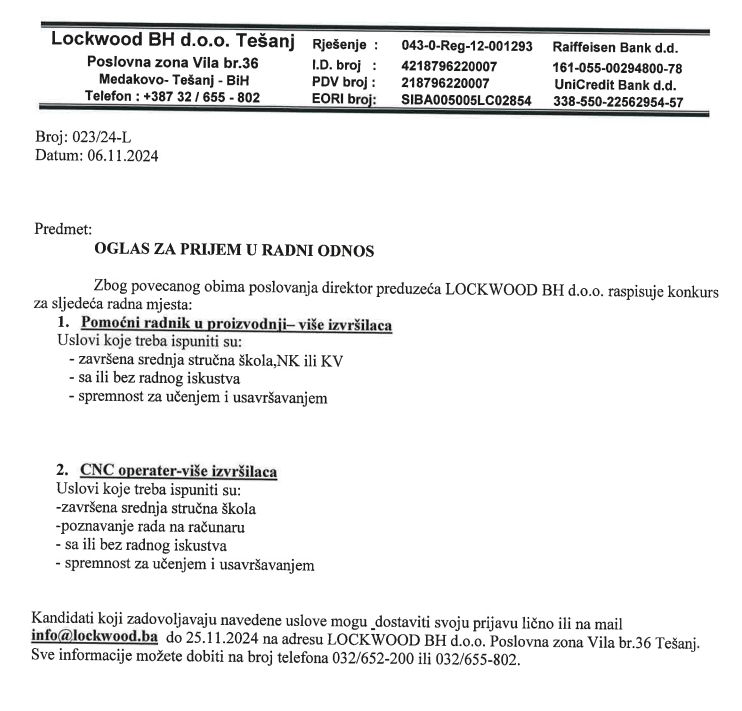 Lockwood BH d.o.o. Tešanj
Poslovna zona Vila br.36
Medakovo- Tešanj - BiH
Telefon : +387 32 / 655 - 802

Rješenje : 043-0-Reg-12-001293
I.D. broj : 4218796220007
PDV broj : 218796220007
EORI broj: SIBA005005LC02854

Raiffeisen Bank d.d.
161-055-00294800-78
UniCredit Bank d.d.
338-550-22562954-57

Broj: 023/24-L
Datum: 06.11.2024

Predmet:
OGLAS ZA PRIJEM U RADNI ODNOS

Zbog povecanog obima poslovanja direktor preduzeća LOCKWOOD BH d.o.o. raspisuje konkurs za sljedeća radna mjesta:

1. Pomoćni radnik u proizvodnji– više izvršilaca
Uslovi koje treba ispuniti su:
- završena srednja stručna škola,NK ili KV
- sa ili bez radnog iskustva
- spremnost za učenjem i usavršavanjem

2. CNC operater-više izvršilaca
Uslovi koje treba ispuniti su:
-završena srednja stručna škola
-poznavanje rada na računaru
- sa ili bez radnog iskustva
- spremnost za učenjem i usavršavanjem

Kandidati koji zadovoljavaju navedene uslove mogu dostaviti svoju prijavu lično ili na mail info@lockwood.ba do 25.11.2024 na adresu LOCKWOOD BH d.o.o. Poslovna zona Vila br.36 Tešanj. Sve informacije možete dobiti na broj telefona 032/652-200 ili 032/655-802.